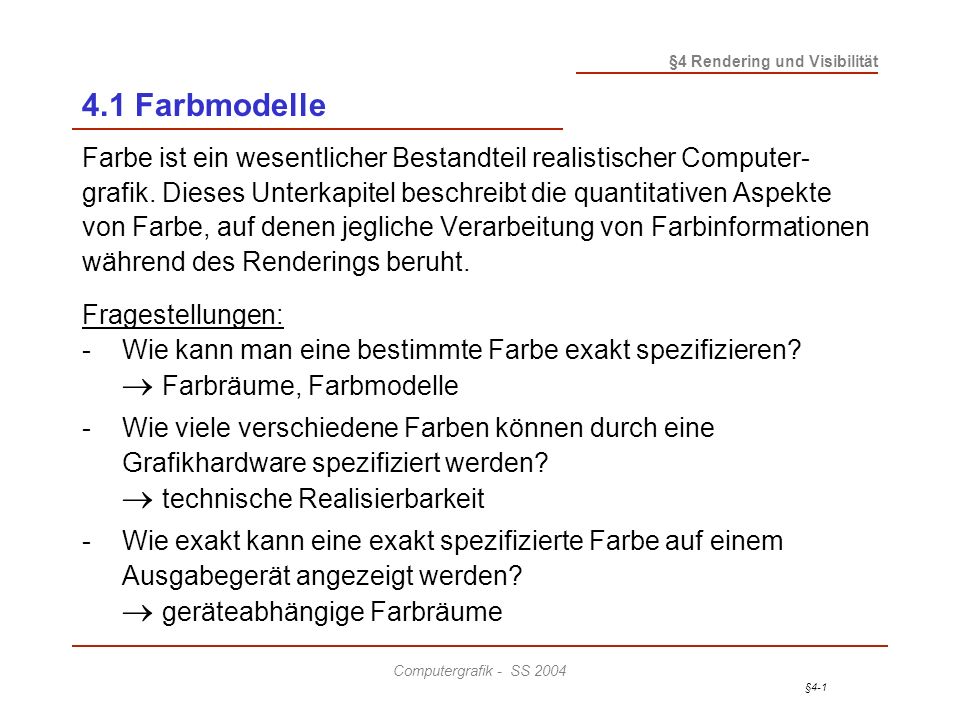 §4 Rendering und Visibilität

4.1 Farbmodelle

Farbe ist ein wesentlicher Bestandteil realistischer Computergrafik. Dieses Unterkapitel beschreibt die quantitativen Aspekte von Farbe, auf denen jegliche Verarbeitung von Farbinformationen während des Renderings beruht.

Fragestellungen:
- Wie kann man eine bestimmte Farbe exakt spezifizieren? $\rightarrow$ Farbräume, Farbmodelle
- Wie viele verschiedene Farben können durch eine Grafikhardware spezifiziert werden? $\rightarrow$ technische Realisierbarkeit
- Wie exakt kann eine exakt spezifizierte Farbe auf einem Ausgabegerät angezeigt werden? $\rightarrow$ geräteabhängige Farbräume

Computergrafik - SS 2004

§4-1